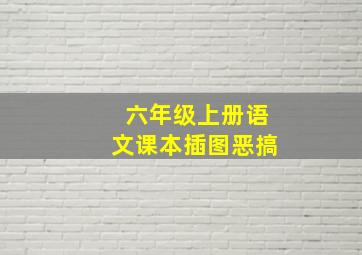 六年级上册语文课本插图恶搞